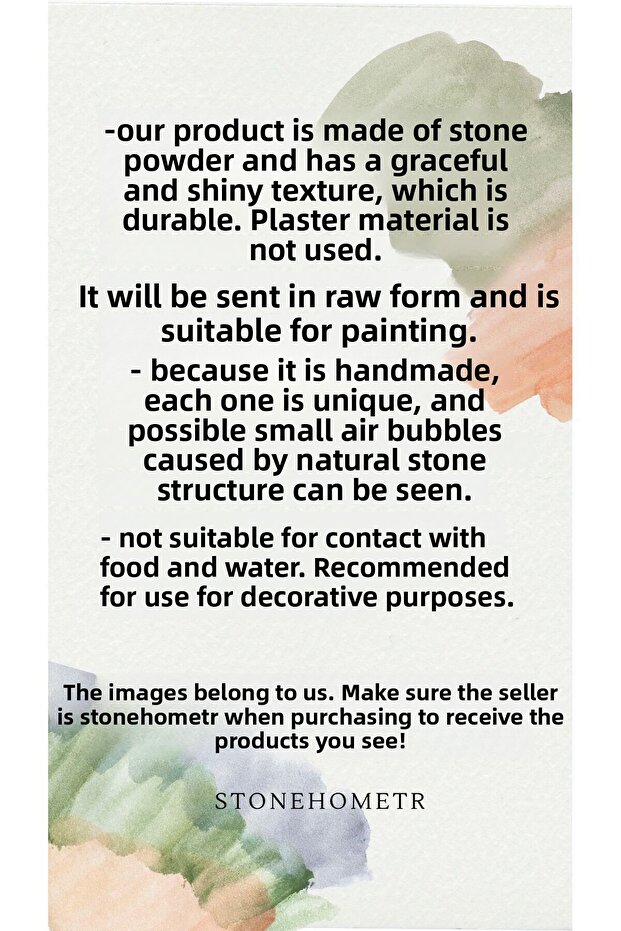 -our product is made of stone powder and has a graceful and shiny texture, which is durable. Plaster material is not used.

It will be sent in raw form and is suitable for painting.

- because it is handmade, each one is unique, and possible small air bubbles caused by natural stone structure can be seen.

- not suitable for contact with food and water. Recommended for use for decorative purposes.

The images belong to us. Make sure the seller is stonehometr when purchasing to receive the products you see!

STONEHOMETR